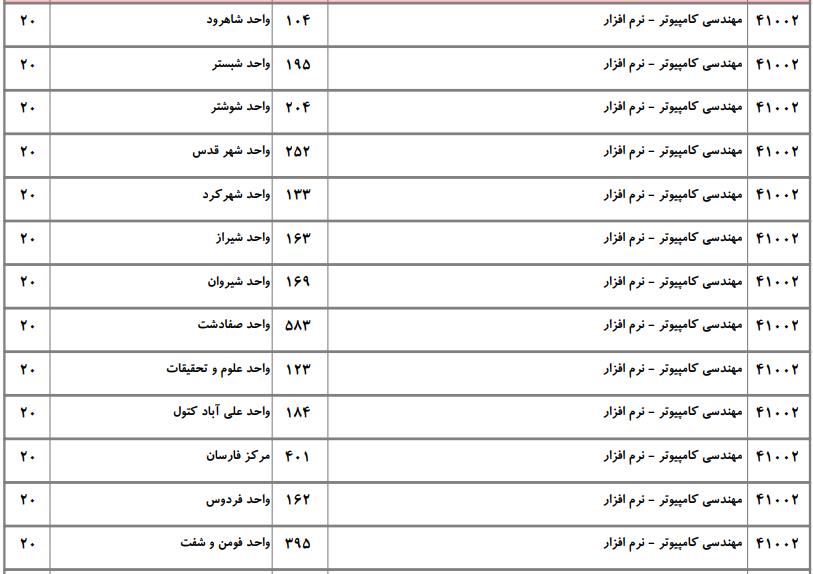 | ۴۱۰۰۲ | مهندسی کامپیوتر - نرم افزار | ۱۰۴ | واحد شاهرود | ۲۰ |
|---|---|---|---|---|
| ۴۱۰۰۲ | مهندسی کامپیوتر - نرم افزار | ۱۹۵ | واحد شبستر | ۲۰ |
| ۴۱۰۰۲ | مهندسی کامپیوتر - نرم افزار | ۲۰۴ | واحد شوشتر | ۲۰ |
| ۴۱۰۰۲ | مهندسی کامپیوتر - نرم افزار | ۲۵۲ | واحد شهر قدس | ۲۰ |
| ۴۱۰۰۲ | مهندسی کامپیوتر - نرم افزار | ۱۳۳ | واحد شهرکرد | ۲۰ |
| ۴۱۰۰۲ | مهندسی کامپیوتر - نرم افزار | ۱۶۳ | واحد شیراز | ۲۰ |
| ۴۱۰۰۲ | مهندسی کامپیوتر - نرم افزار | ۱۶۹ | واحد شیروان | ۲۰ |
| ۴۱۰۰۲ | مهندسی کامپیوتر - نرم افزار | ۵۸۳ | واحد صفادشت | ۲۰ |
| ۴۱۰۰۲ | مهندسی کامپیوتر - نرم افزار | ۱۲۳ | واحد علوم و تحقیقات | ۲۰ |
| ۴۱۰۰۲ | مهندسی کامپیوتر - نرم افزار | ۱۸۴ | واحد علی آباد کتول | ۲۰ |
| ۴۱۰۰۲ | مهندسی کامپیوتر - نرم افزار | ۴۰۱ | مرکز فارسان | ۲۰ |
| ۴۱۰۰۲ | مهندسی کامپیوتر - نرم افزار | ۱۶۲ | واحد فردوس | ۲۰ |
| ۴۱۰۰۲ | مهندسی کامپیوتر - نرم افزار | ۳۹۵ | واحد فومن و شفت | ۲۰ |